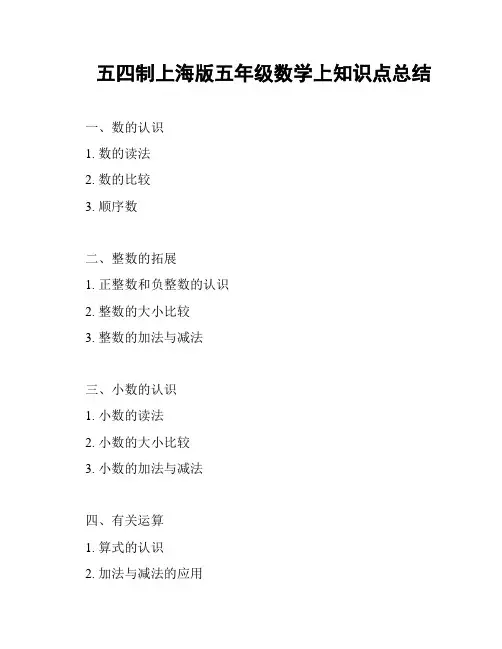 五四制上海版五年级数学上知识点总结

一、数的认识

1. 数的读法

2. 数的比较

3. 顺序数

二、整数的拓展

1. 正整数和负整数的认识

2. 整数的大小比较

3. 整数的加法与减法

三、小数的认识

1. 小数的读法

2. 小数的大小比较

3. 小数的加法与减法

四、有关运算

1. 算式的认识

2. 加法与减法的应用